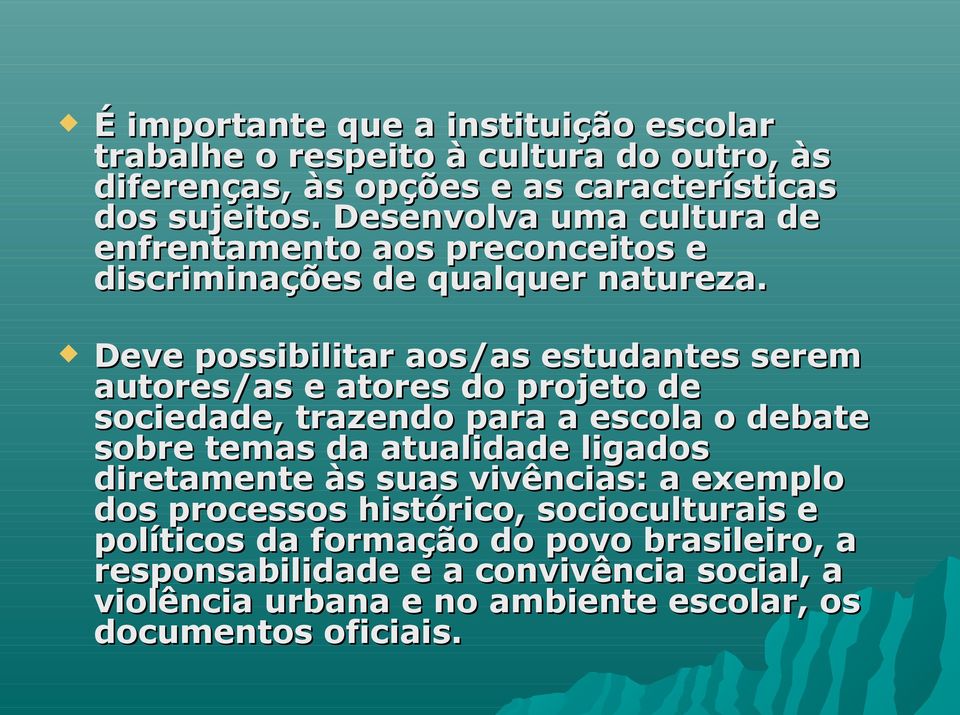 É importante que a instituição escolar trabalhe o respeito à cultura do outro, às diferenças, às opções e as características dos sujeitos. Desenvolva uma cultura de enfrentamento aos preconceitos e discriminações de qualquer natureza.

Deve possibilitar aos/as estudantes serem autores/as e atores do projeto de sociedade, trazendo para a escola o debate sobre temas da atualidade ligados diretamente às suas vivências: a exemplo dos processos histórico, socioculturais e políticos da formação do povo brasileiro, a responsabilidade e a convivência social, a violência urbana e no ambiente escolar, os documentos oficiais.